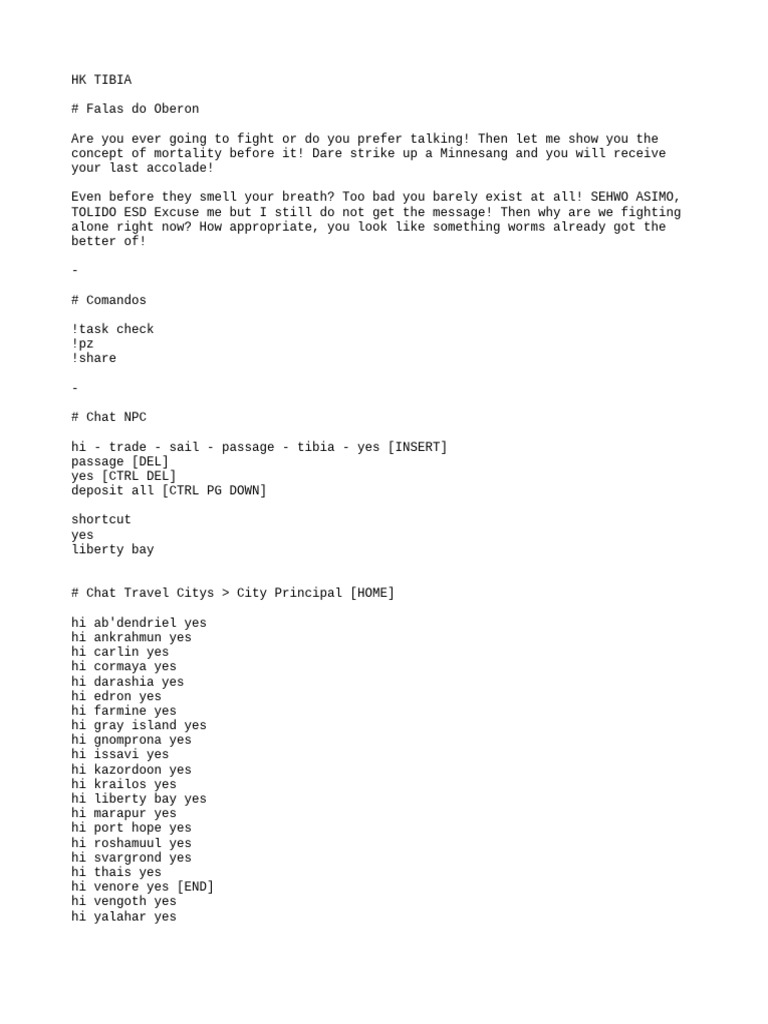 HK TIBIA

# Falas do Oberon

Are you ever going to fight or do you prefer talking! Then let me show you the concept of mortality before it! Dare strike up a Minnesang and you will receive your last accolade!

Even before they smell your breath? Too bad you barely exist at all! SEHWO ASIMO, TOLIDO ESD Excuse me but I still do not get the message! Then why are we fighting alone right now? How appropriate, you look like something worms already got the better of!

-

# Comandos

!task check
!pz
!share

-

# Chat NPC

hi - trade - sail - passage - tibia - yes [INSERT]
passage [DEL]
yes [CTRL DEL]
deposit all [CTRL PG DOWN]

shortcut
yes
liberty bay

# Chat Travel Citys > City Principal [HOME]

hi ab'dendriel yes
hi ankrahmun yes
hi carlin yes
hi cormaya yes
hi darashia yes
hi edron yes
hi farmine yes
hi gray island yes
hi gnomprona yes
hi issavi yes
hi kazordoon yes
hi krailos yes
hi liberty bay yes
hi marapur yes
hi port hope yes
hi roshamuul yes
hi svargrond yes
hi thais yes
hi venore yes [END]
hi vengoth yes
hi yalahar yes